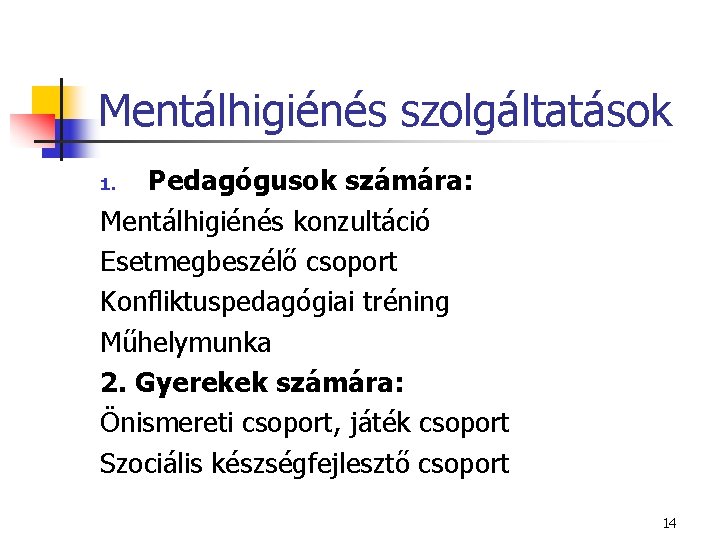 Mentálhigiénés szolgáltatások

1. Pedagógusok számára:

Mentálhigiénés konzultáció

Esetmegbeszélő csoport

Konfliktuspedagógiai tréning

Műhelymunka

2. Gyerekek számára:

Önismereti csoport, játék csoport

Szociális készségfejlesztő csoport

14